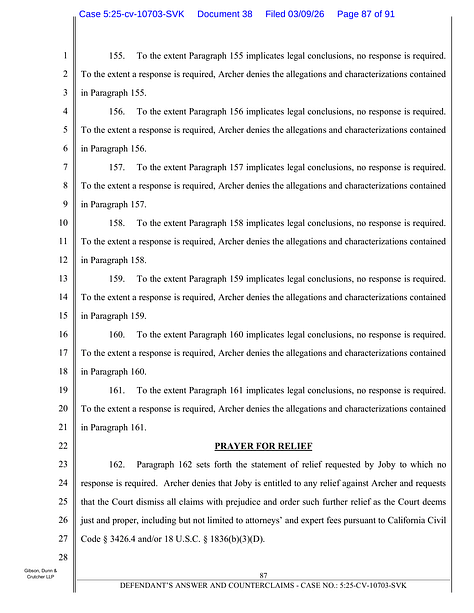 Case 5:25-cv-10703-SVK Document 38 Filed 03/09/26 Page 87 of 91

1
2
3
4
5
6
7
8
9
10
11
12
13
14
15
16
17
18
19
20
21
22
23
24
25
26
27
28

155. To the extent Paragraph 155 implicates legal conclusions, no response is required. To the extent a response is required, Archer denies the allegations and characterizations contained in Paragraph 155.

156. To the extent Paragraph 156 implicates legal conclusions, no response is required. To the extent a response is required, Archer denies the allegations and characterizations contained in Paragraph 156.

157. To the extent Paragraph 157 implicates legal conclusions, no response is required. To the extent a response is required, Archer denies the allegations and characterizations contained in Paragraph 157.

158. To the extent Paragraph 158 implicates legal conclusions, no response is required. To the extent a response is required, Archer denies the allegations and characterizations contained in Paragraph 158.

159. To the extent Paragraph 159 implicates legal conclusions, no response is required. To the extent a response is required, Archer denies the allegations and characterizations contained in Paragraph 159.

160. To the extent Paragraph 160 implicates legal conclusions, no response is required. To the extent a response is required, Archer denies the allegations and characterizations contained in Paragraph 160.

161. To the extent Paragraph 161 implicates legal conclusions, no response is required. To the extent a response is required, Archer denies the allegations and characterizations contained in Paragraph 161.

PRAYER FOR RELIEF

162. Paragraph 162 sets forth the statement of relief requested by Joby to which no response is required. Archer denies that Joby is entitled to any relief against Archer and requests that the Court dismiss all claims with prejudice and order such further relief as the Court deems just and proper, including but not limited to attorneys' and expert fees pursuant to California Civil Code § 3426.4 and/or 18 U.S.C. § 1836(b)(3)(D).

Gibson, Dunn & Crutcher LLP

87

DEFENDANT'S ANSWER AND COUNTERCLAIMS - CASE NO.: 5:25-CV-10703-SVK